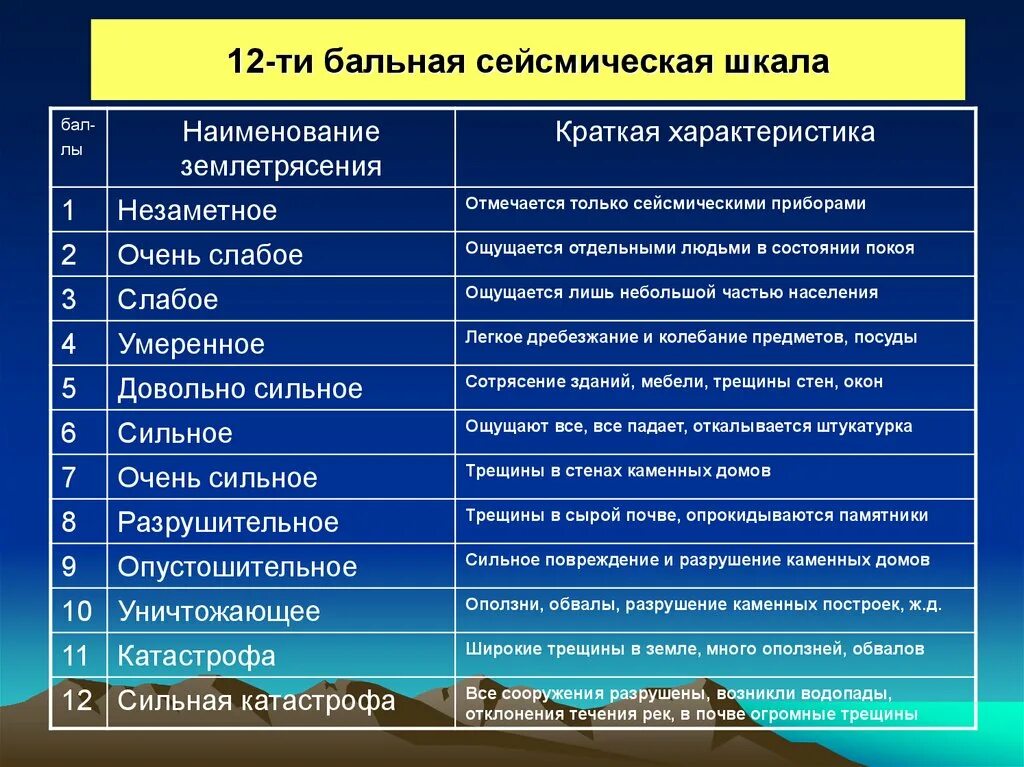 12-ти бальная сейсмическая шкала

| бал-лы | Наименование землетрясения | Краткая характеристика |
|---|---|---|
| 1 | Незаметное | Отмечается только сейсмическими приборами |
| 2 | Очень слабое | Ощущается отдельными людьми в состоянии покоя |
| 3 | Слабое | Ощущается лишь небольшой частью населения |
| 4 | Умеренное | Легкое дребезжание и колебание предметов, посуды |
| 5 | Довольно сильное | Сотрясение зданий, мебели, трещины стен, окон |
| 6 | Сильное | Ощущают все, все падает, откалывается штукатурка |
| 7 | Очень сильное | Трещины в стенах каменных домов |
| 8 | Разрушительное | Трещины в сырой почве, опрокидываются памятники |
| 9 | Опустошительное | Сильное повреждение и разрушение каменных домов |
| 10 | Уничтожающее | Оползни, обвалы, разрушение каменных построек, ж.д. |
| 11 | Катастрофа | Широкие трещины в земле, много оползней, обвалов |
| 12 | Сильная катастрофа | Все сооружения разрушены, возникли водопады, отклонения течения рек, в почве огромные трещины |